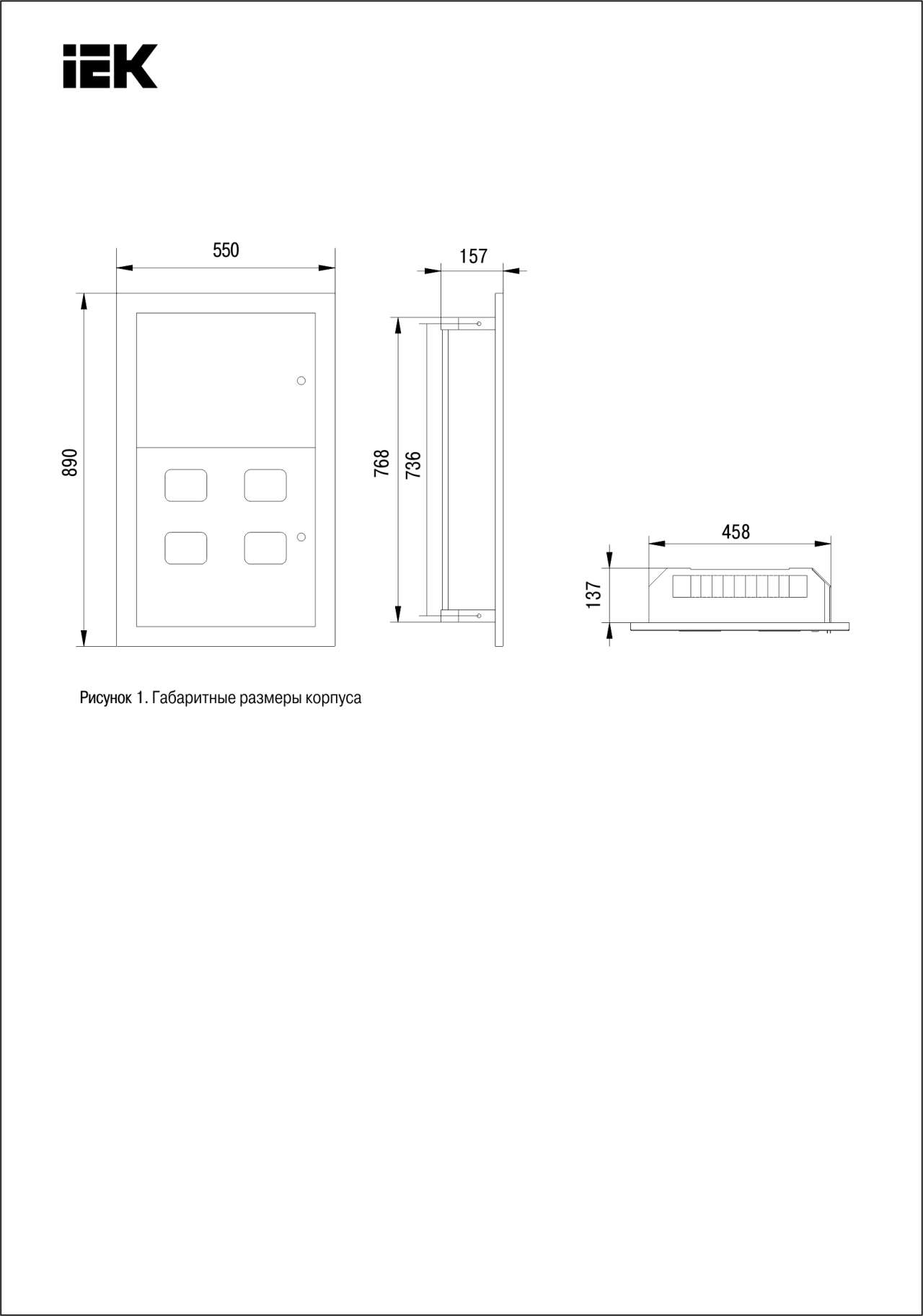 IEK

550

157

890

768

736

458

137

Рисунок 1. Габаритные размеры корпуса